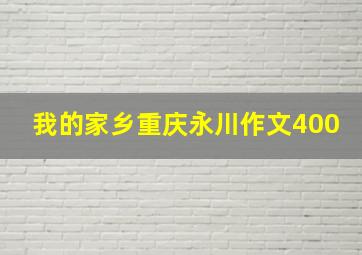 我的家乡重庆永川作文400